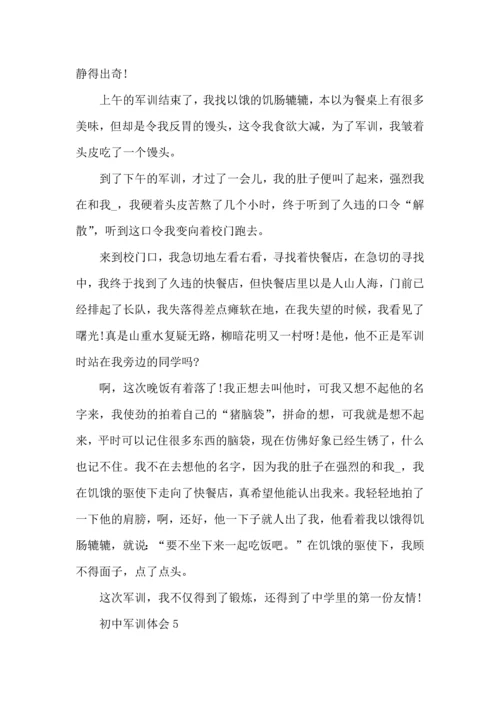 静得出奇!

上午的军训结束了，我找以饿的饥肠辘辘，本以为餐桌上有很多美味，但却是令我反胃的馒头，这令我食欲大减，为了军训，我皱着头皮吃了一个馒头。

到了下午的军训，才过了一会儿，我的肚子便叫了起来，强烈我在和我_，我硬着头皮苦熬了几个小时，终于听到了久违的口令“解散”，听到这口令我变向着校门跑去。

来到校门口，我急切地左看右看，寻找着快餐店，在急切的寻找中，我终于找到了久违的快餐店，但快餐店里以是人山人海，门前已经排起了长队，我失落得差点瘫软在地，在我失望的时候，我看见了曙光!真是山重水复疑无路，柳暗花明又一村呀!是他，他不正是军训时站在我旁边的同学吗?

啊，这次晚饭有着落了!我正想去叫他时，可我又想不起他的名字来，我使劲的拍着自己的“猪脑袋”，拼命的想，可我就是想不起来，平时可以记住很多东西的脑袋，现在仿佛好象已经生锈了，什么也记不住。我不在去想他的名字，因为我的肚子在强烈的和我_，我在饥饿的驱使下走向了快餐店，真希望他能认出我来。我轻轻地拍了一下他的肩膀，啊，还好，他一下子就人出了我，他看着我以饿得饥肠辘辘，就说：“要不坐下来一起吃饭吧。”在饥饿的驱使下，我顾不得面子，点了点头。

这次军训，我不仅得到了锻炼，还得到了中学里的第一份友情!

初中军训体会 5